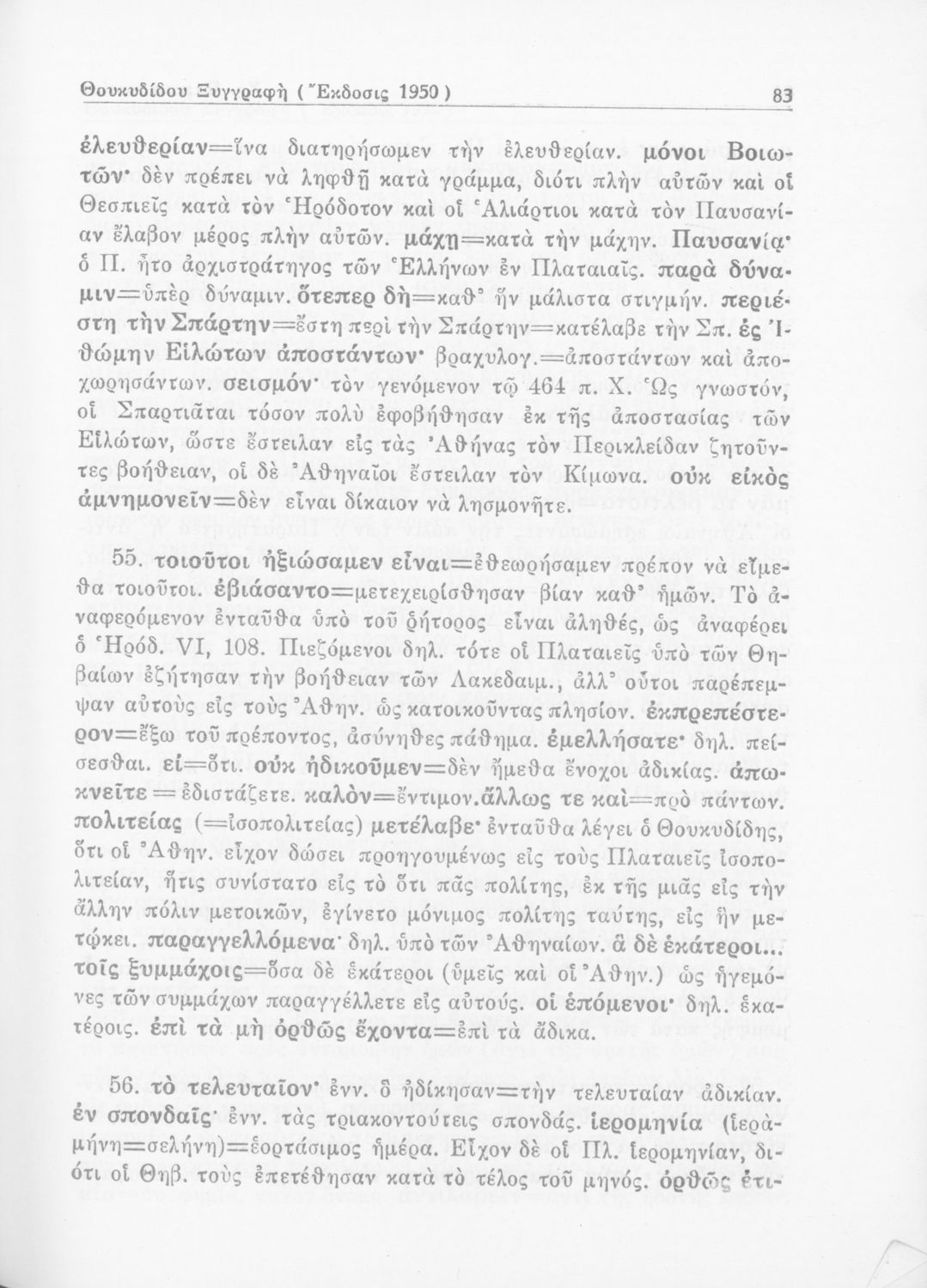 Θουκυδίδου Ξυγγραφὴ (Ἔκδοσις 1950) 83

ἐλευθερίαν=ἵνα διατηρήσωμεν τὴν ἐλευθερίαν. μόνοι Βοιωτῶν· δὲν πρέπει νὰ ληφθῇ κατὰ γράμμα, διότι πλὴν αὐτῶν καὶ οἱ Θεσπιεῖς κατὰ τὸν Ἡρόδοτον καὶ οἱ Ἁλιάρτιοι κατὰ τὸν Παυσανίαν ἔλαβον μέρος πλὴν αὐτῶν. μάχῃ=κατὰ τὴν μάχην. Παυσανίᾳ· ὁ Π. ἦτο ἀρχιστράτηγος τῶν Ἑλλήνων ἐν Πλαταιαῖς. παρὰ δύναμιν=ὑπὲρ δύναμιν. ὅτεπερ δὴ=καθ' ἣν μάλιστα στιγμήν. περιέστη τὴν Σπάρτην=ἔστη περὶ τὴν Σπάρτην=κατέλαβε τὴν Σπ. ἐς Ἰθώμην Εἱλώτων ἀποστάντων· βραχυλογ.=ἀποστάντων καὶ ἀποχωρησάντων. σεισμόν· τὸν γενόμενον τῷ 464 π. Χ. Ὡς γνωστόν, οἱ Σπαρτιᾶται τόσον πολὺ ἐφοβήθησαν ἐκ τῆς ἀποστασίας τῶν Εἱλώτων, ὥστε ἔστειλαν εἰς τὰς Ἀθήνας τὸν Περικλείδαν ζητοῦντες βοήθειαν, οἱ δὲ Ἀθηναῖοι ἔστειλαν τὸν Κίμωνα. οὐκ εἰκὸς ἀμνημονεῖν=δὲν εἶναι δίκαιον νὰ λησμονῆτε.

55. τοιοῦτοι ἠξιώσαμεν εἶναι=ἐθεωρήσαμεν πρέπον νὰ εἴμεθα τοιοῦτοι. ἐβιάσαντο=μετεχειρίσθησαν βίαν καθ' ἡμῶν. Τὸ ἀναφερόμενον ἐνταῦθα ὑπὸ τοῦ ῥήτορος εἶναι ἀληθές, ὡς ἀναφέρει ὁ Ἡρόδ. VI, 108. Πιεζόμενοι δηλ. τότε οἱ Πλαταιεῖς ὑπὸ τῶν Θηβαίων ἐζήτησαν τὴν βοήθειαν τῶν Λακεδαιμ., ἀλλ' οὗτοι παρέπεμψαν αὐτοὺς εἰς τοὺς Ἀθην. ὡς κατοικοῦντας πλησίον. ἐκπρεπέστερον=ἔξω τοῦ πρέποντος, ἀσύνηθες πάθημα. ἐμελλήσατε· δηλ. πείσεσθαι. εἰ=ὅτι. οὐκ ἠδικοῦμεν=δὲν ἤμεθα ἔνοχοι ἀδικίας. ἀπωκνεῖτε = ἐδιστάζετε. καλὸν=ἔντιμον. ἄλλως τε καὶ=πρὸ πάντων. πολιτείας (=ἰσοπολιτείας) μετέλαβε· ἐνταῦθα λέγει ὁ Θουκυδίδης, ὅτι οἱ Ἀθην. εἶχον δώσει προηγουμένως εἰς τοὺς Πλαταιεῖς ἰσοπολιτείαν, ἥτις συνίστατο εἰς τὸ ὅτι πᾶς πολίτης, ἐκ τῆς μιᾶς εἰς τὴν ἄλλην πόλιν μετοικῶν, ἐγίνετο μόνιμος πολίτης ταύτης, εἰς ἣν μετῴκει. παραγγελλόμενα· δηλ. ὑπὸ τῶν Ἀθηναίων. ἃ δὲ ἑκάτεροι... τοῖς ξυμμάχοις=ὅσα δὲ ἑκάτεροι (ὑμεῖς καὶ οἱ Ἀθην.) ὡς ἡγεμόνες τῶν συμμάχων παραγγέλλετε εἰς αὐτούς. οἱ ἑπόμενοι· δηλ. ἑκατέροις. ἐπὶ τὰ μὴ ὀρθῶς ἔχοντα=ἐπὶ τὰ ἄδικα.

56. τὸ τελευταῖον· ἐνν. ὃ ἠδίκησαν=τὴν τελευταίαν ἀδικίαν. ἐν σπονδαῖς· ἐνν. τὰς τριακοντούτεις σπονδάς. ἱερομηνία (ἱερὰ μήνη=σελήνη)=ἑορτάσιμος ἡμέρα. Εἶχον δὲ οἱ Πλ. ἱερομηνίαν, διότι οἱ Θηβ. τοὺς ἐπετέθησαν κατὰ τὸ τέλος τοῦ μηνός. ὀρθῶς ἐτι-